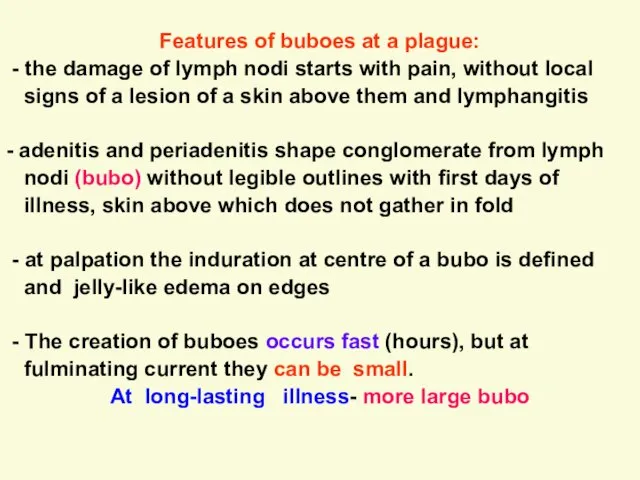 Features of buboes at a plague:
- the damage of lymph nodi starts with pain, without local signs of a lesion of a skin above them and lymphangitis

- adenitis and periadenitis shape conglomerate from lymph nodi (bubo) without legible outlines with first days of illness, skin above which does not gather in fold

- at palpation the induration at centre of a bubo is defined and jelly-like edema on edges

- The creation of buboes occurs fast (hours), but at fulminating current they can be small.
At long-lasting illness- more large bubo